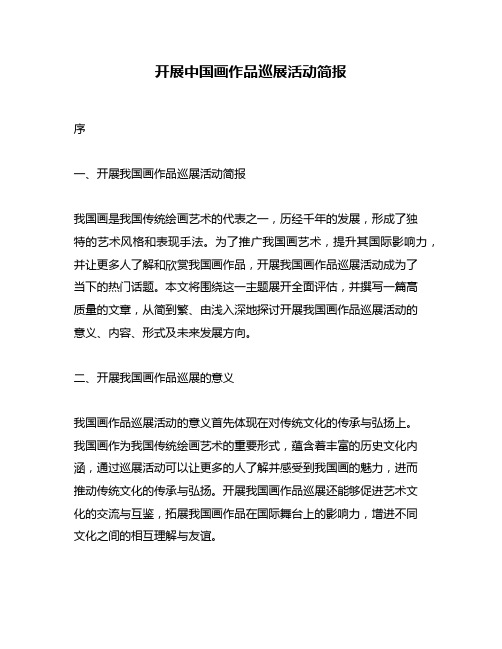 开展中国画作品巡展活动简报

序

一、开展我国画作品巡展活动简报

我国画是我国传统绘画艺术的代表之一，历经千年的发展，形成了独特的艺术风格和表现手法。为了推广我国画艺术，提升其国际影响力，并让更多人了解和欣赏我国画作品，开展我国画作品巡展活动成为了当下的热门话题。本文将围绕这一主题展开全面评估，并撰写一篇高质量的文章，从简到繁、由浅入深地探讨开展我国画作品巡展活动的意义、内容、形式及未来发展方向。

二、开展我国画作品巡展的意义

我国画作品巡展活动的意义首先体现在对传统文化的传承与弘扬上。我国画作为我国传统绘画艺术的重要形式，蕴含着丰富的历史文化内涵，通过巡展活动可以让更多的人了解并感受到我国画的魅力，进而推动传统文化的传承与弘扬。开展我国画作品巡展还能够促进艺术文化的交流与互鉴，拓展我国画作品在国际舞台上的影响力，增进不同文化之间的相互理解与友谊。